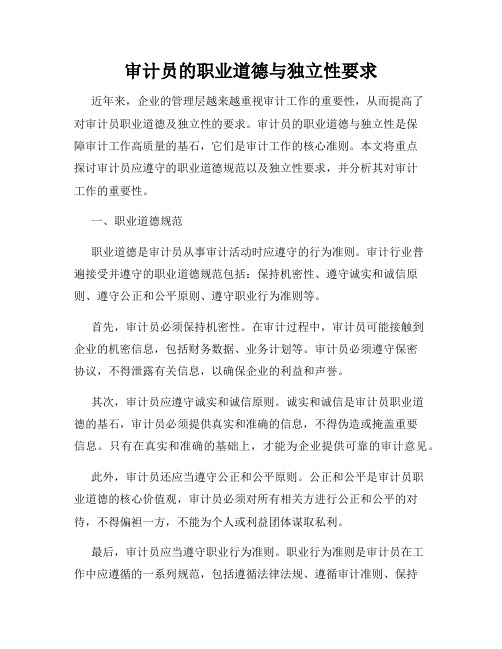 审计员的职业道德与独立性要求

近年来，企业的管理层越来越重视审计工作的重要性，从而提高了对审计员职业道德及独立性的要求。审计员的职业道德与独立性是保障审计工作高质量的基石，它们是审计工作的核心准则。本文将重点探讨审计员应遵守的职业道德规范以及独立性要求，并分析其对审计工作的重要性。

一、职业道德规范

职业道德是审计员从事审计活动时应遵守的行为准则。审计行业普遍接受并遵守的职业道德规范包括：保持机密性、遵守诚实和诚信原则、遵守公正和公平原则、遵守职业行为准则等。

首先，审计员必须保持机密性。在审计过程中，审计员可能接触到企业的机密信息，包括财务数据、业务计划等。审计员必须遵守保密协议，不得泄露有关信息，以确保企业的利益和声誉。

其次，审计员应遵守诚实和诚信原则。诚实和诚信是审计员职业道德的基石，审计员必须提供真实和准确的信息，不得伪造或掩盖重要信息。只有在真实和准确的基础上，才能为企业提供可靠的审计意见。

此外，审计员还应当遵守公正和公平原则。公正和公平是审计员职业道德的核心价值观，审计员必须对所有相关方进行公正和公平的对待，不得偏袒一方，不能为个人或利益团体谋取私利。

最后，审计员应当遵守职业行为准则。职业行为准则是审计员在工作中应遵循的一系列规范，包括遵循法律法规、遵循审计准则、保持